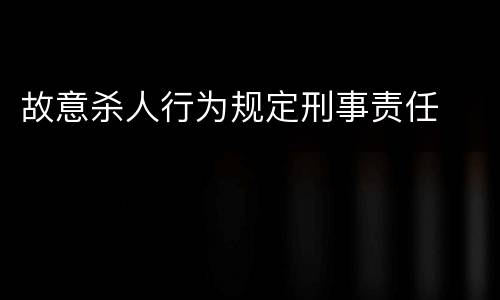 故意杀人行为规定刑事责任